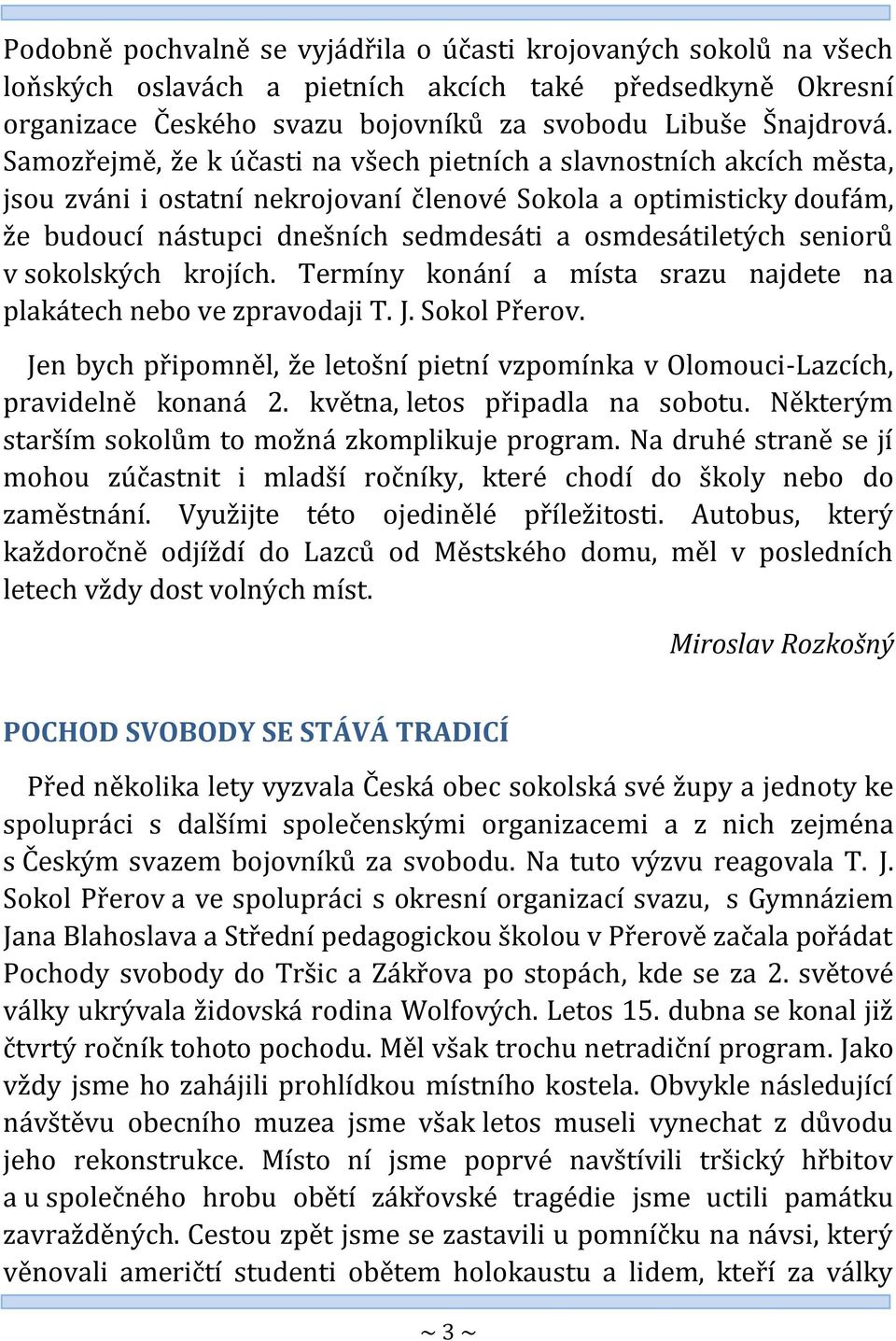 Podobně pochvalně se vyjádřila o účasti krojovaných sokolů na všech loňských oslavách a pietních akcích také předsedkyně Okresní organizace Českého svazu bojovníků za svobodu Libuše Šnajdrová. Samozřejmě, že k účasti na všech pietních a slavnostních akcích města, jsou zváni i ostatní nekrojovaní členové Sokola a optimisticky doufám, že budoucí nástupci dnešních sedmdesáti a osmdesátiletých seniorů v sokolských krojích. Termíny konání a místa srazu najdete na plakátech nebo ve zpravodaji T. J. Sokol Přerov.

Jen bych připomněl, že letošní pietní vzpomínka v Olomouci-Lazcích, pravidelně konaná 2. května, letos připadla na sobotu. Některým starším sokolům to možná zkomplikuje program. Na druhé straně se jí mohou zúčastnit i mladší ročníky, které chodí do školy nebo do zaměstnání. Využijte této ojedinělé příležitosti. Autobus, který každoročně odjíždí do Lazců od Městského domu, měl v posledních letech vždy dost volných míst.

Miroslav Rozkošný

POCHOD SVOBODY SE STÁVÁ TRADICÍ

Před několika lety vyzvala Česká obec sokolská své župy a jednoty ke spolupráci s dalšími společenskými organizacemi a z nich zejména s Českým svazem bojovníků za svobodu. Na tuto výzvu reagovala T. J. Sokol Přerov a ve spolupráci s okresní organizací svazu, s Gymnáziem Jana Blahoslava a Střední pedagogickou školou v Přerově začala pořádat Pochody svobody do Tršic a Zákřova po stopách, kde se za 2. světové války ukrývala židovská rodina Wolfových. Letos 15. dubna se konal již čtvrtý ročník tohoto pochodu. Měl však trochu netradiční program. Jako vždy jsme ho zahájili prohlídkou místního kostela. Obvykle následující návštěvu obecního muzea jsme však letos museli vynechat z důvodu jeho rekonstrukce. Místo ní jsme poprvé navštívili tršický hřbitov a u společného hrobu obětí zákřovské tragédie jsme uctili památku zavražděných. Cestou zpět jsme se zastavili u pomníčku na návsi, který věnovali američtí studenti obětem holokaustu a lidem, kteří za války

~ 3 ~